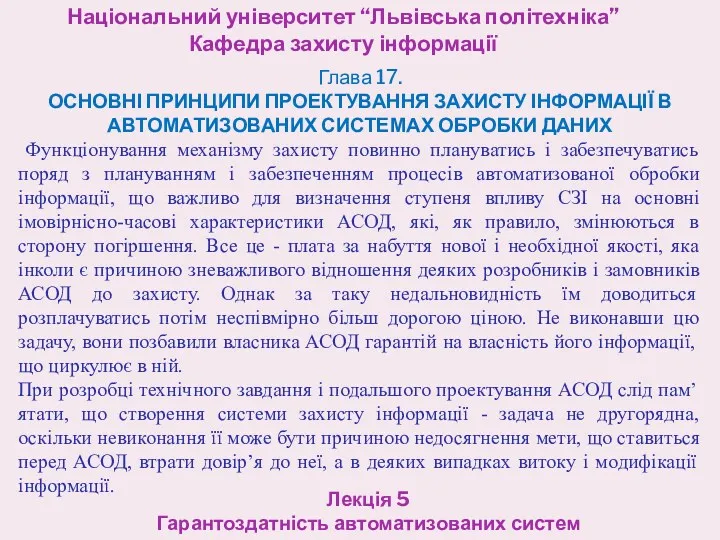 Національний університет “Львівська політехніка”
Кафедра захисту інформації

Глава 17.
ОСНОВНІ ПРИНЦИПИ ПРОЕКТУВАННЯ ЗАХИСТУ ІНФОРМАЦІЇ В АВТОМАТИЗОВАНИХ СИСТЕМАХ ОБРОБКИ ДАНИХ

Функціонування механізму захисту повинно плануватись і забезпечуватись поряд з плануванням і забезпеченням процесів автоматизованої обробки інформації, що важливо для визначення ступеня впливу СЗІ на основні імовірнісно-часові характеристики АСОД, які, як правило, змінюються в сторону погіршення. Все це - плата за набуття нової і необхідної якості, яка інколи є причиною зневажливого відношення деяких розробників і замовників АСОД до захисту. Однак за таку недальновидність їм доводиться розплачуватись потім неспівмірно більш дорогою ціною. Не виконавши цю задачу, вони позбавили власника АСОД гарантій на власність його інформації, що циркулює в ній.

При розробці технічного завдання і подальшого проектування АСОД слід пам’ятати, що створення системи захисту інформації - задача не другорядна, оскільки невиконання її може бути причиною недосягнення мети, що ставиться перед АСОД, втрати довір’я до неї, а в деяких випадках витоку і модифікації інформації.

Лекція 5
Гарантоздатність автоматизованих систем